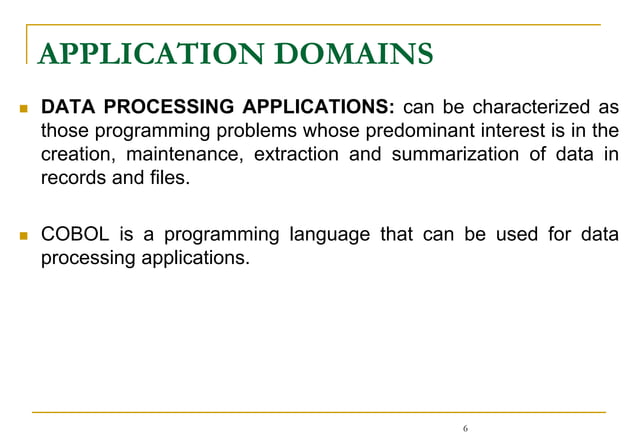 APPLICATION DOMAINS

DATA PROCESSING APPLICATIONS: can be characterized as those programming problems whose predominant interest is in the creation, maintenance, extraction and summarization of data in records and files.

COBOL is a programming language that can be used for data processing applications.

6